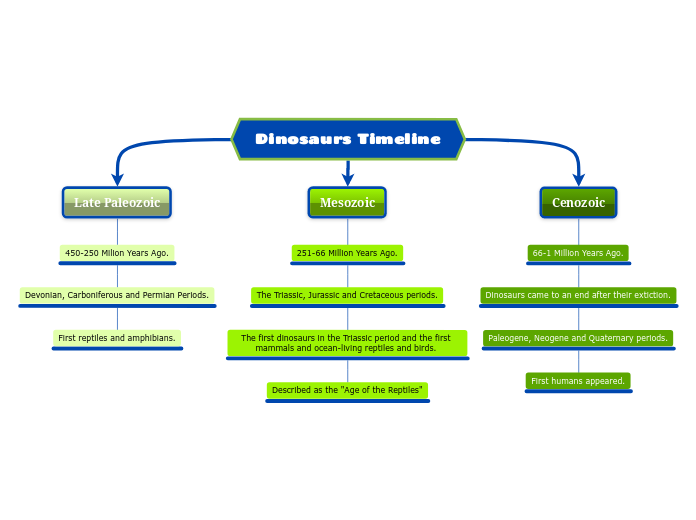 Dinosaurs Timeline

Late Paleozoic

450-250 Milion Years Ago.

Devonian, Carboniferous and Permian Periods.

First reptiles and amphibians.

Mesozoic

251-66 Million Years Ago.

The Triassic, Jurassic and Cretaceous periods.

The first dinosaurs in the Triassic period and the first mammals and ocean-living reptiles and birds.

Described as the "Age of the Reptiles"

Cenozoic

66-1 Million Years Ago.

Dinosaurs came to an end after their extiction.

Paleogene, Neogene and Quaternary periods.

First humans appeared.